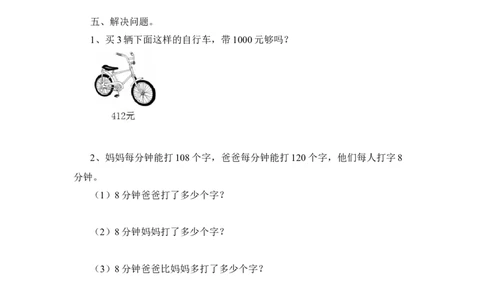 五、解决问题。

1、买 3 辆下面这样的自行车，带 1000 元够吗？

412元

2、妈妈每分钟能打 108 个字，爸爸每分钟能打 120 个字，他们每人打字 8 分钟。

（1）8 分钟爸爸打了多少个字？

（2）8 分钟妈妈打了多少个字？

（3）8 分钟爸爸比妈妈多打了多少个字？